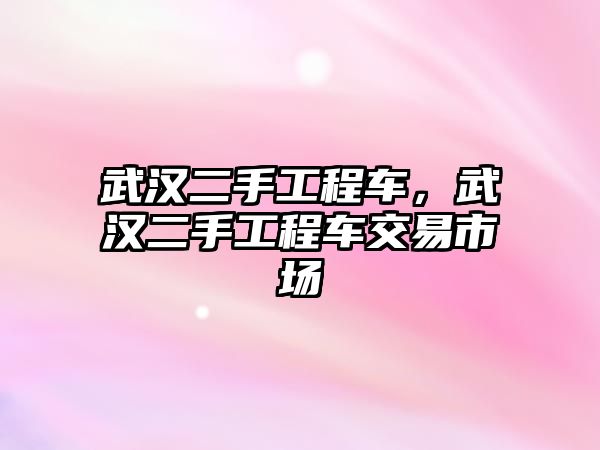 武汉二手工程车，武汉二手工程车交易市场